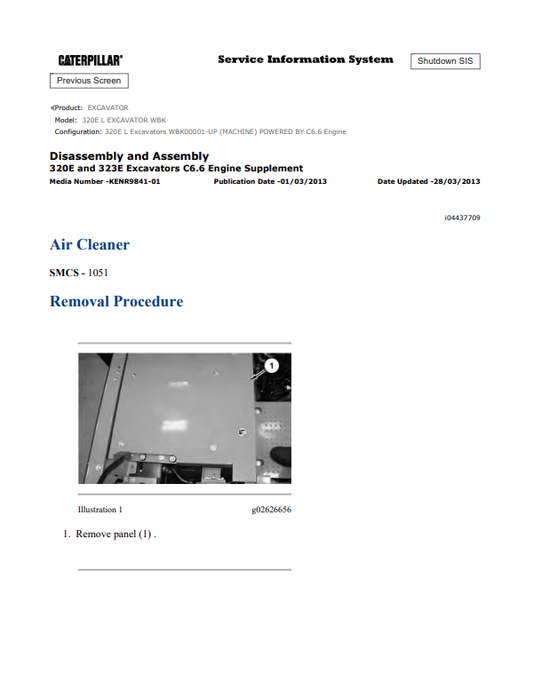 CATERPILLAR®

Service Information System

Shutdown SIS

Previous Screen

Product: EXCAVATOR
Model: 320E L EXCAVATOR WBK
Configuration: 320E L Excavators WBK00001-UP (MACHINE) POWERED BY C6.6 Engine

Disassembly and Assembly
320E and 323E Excavators C6.6 Engine Supplement
Media Number -KENR9841-01 Publication Date -01/03/2013 Date Updated -28/03/2013

i04437709

Air Cleaner

SMCS - 1051

Removal Procedure

1

Illustration 1 g02626656

1. Remove panel (1) .